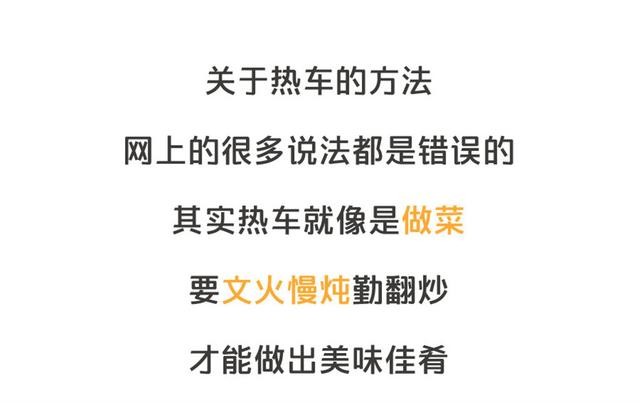 关于热车的方法

网上的很多说法都是错误的

其实热车就像是做菜

要文火慢炖勤翻炒

才能做出美味佳肴